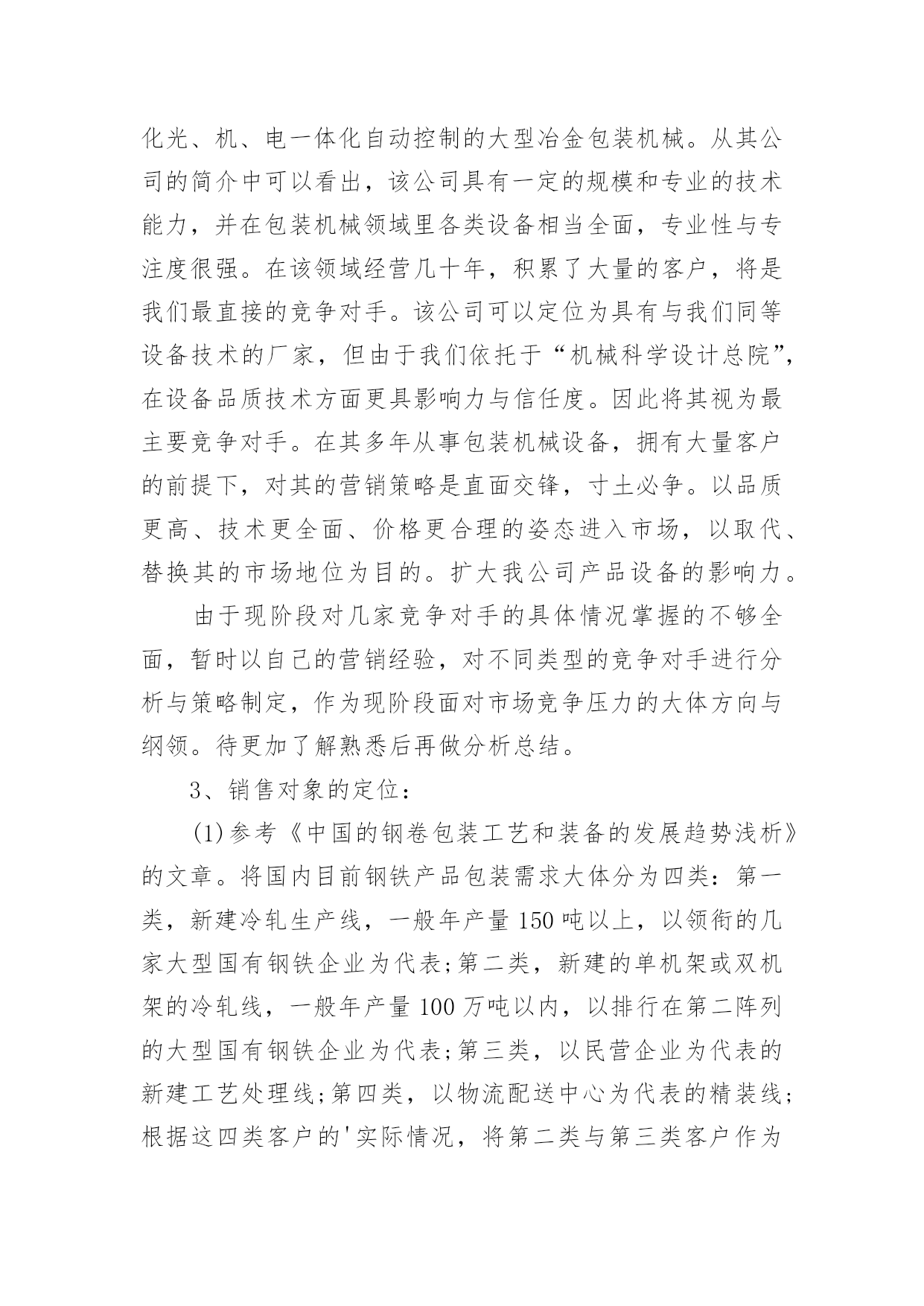 化光、机、电一体化自动控制的大型冶金包装机械。从其公司的简介中可以看出，该公司具有一定的规模和专业的技术能力，并在包装机械领域里各类设备相当全面，专业性与专注度很强。在该领域经营几十年，积累了大量的客户，将是我们最直接的竞争对手。该公司可以定位为具有与我们同等设备技术的厂家，但由于我们依托于“机械科学设计总院”，在设备品质技术方面更具影响力与信任度。因此将其视为最主要竞争对手。在其多年从事包装机械设备，拥有大量客户的前提下，对其的营销策略是直面交锋，寸土必争。以品质更高、技术更全面、价格更合理的姿态进入市场，以取代、替换其的市场地位为目的。扩大我公司产品设备的影响力。

由于现阶段对几家竞争对手的具体情况掌握的不够全面，暂时以自己的营销经验，对不同类型的竞争对手进行分析与策略制定，作为现阶段面对市场竞争压力的大体方向与纲领。待更加了解熟悉后再做分析总结。

3、销售对象的定位：

(1)参考《中国的钢卷包装工艺和装备的发展趋势浅析》的文章。将国内目前钢铁产品包装需求大体分为四类：第一类，新建冷轧生产线，一般年产量150吨以上，以领衔的几家大型国有钢铁企业为代表;第二类，新建的单机架或双机架的冷轧线，一般年产量100万吨以内，以排行在第二阵列的大型国有钢铁企业为代表;第三类，以民营企业为代表的新建工艺处理线;第四类，以物流配送中心为代表的精装线;根据这四类客户的'实际情况，将第二类与第三类客户作为